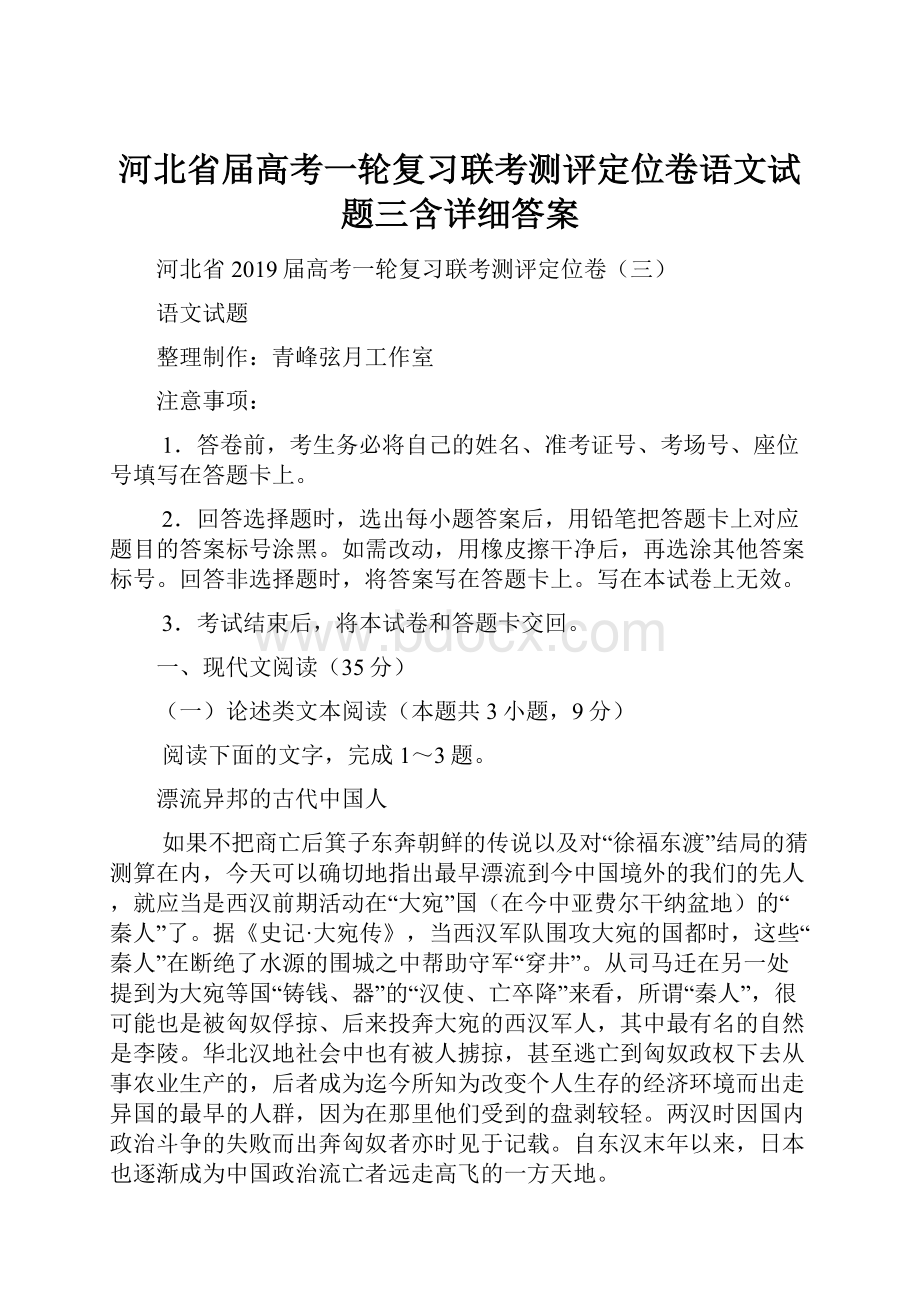 河北省届高考一轮复习联考测评定位卷语文试题三含详细答案

河北省2019届高考一轮复习联考测评定位卷（三）

语文试题

整理制作：青峰弦月工作室

注意事项：

1．答卷前，考生务必将自己的姓名、准考证号、考场号、座位号填写在答题卡上。

2．回答选择题时，选出每小题答案后，用铅笔把答题卡上对应题目的答案标号涂黑。如需改动，用橡皮擦干净后，再选涂其他答案标号。回答非选择题时，将答案写在答题卡上。写在本试卷上无效。

3．考试结束后，将本试卷和答题卡交回。

www.bdocx.com

一、现代文阅读（35分）

（一）论述类文本阅读（本题共3小题，9分）

阅读下面的文字，完成1～3题。

漂流异邦的古代中国人

如果不把商亡后箕子东奔朝鲜的传说以及对“徐福东渡”结局的猜测算在内，今天可以确切地指出最早漂流到今中国境外的我们的先人，就应当是西汉前期活动在“大宛”国（在今中亚费尔干纳盆地）的“秦人”了。据《史记·大宛传》，当西汉军队围攻大宛的国都时，这些“秦人”在断绝了水源的围城之中帮助守军“穿井”。从司马迁在另一处提到为大宛等国“铸钱、器”的“汉使、亡卒降”来看，所谓“秦人”，很可能也是被匈奴俘掠、后来投奔大宛的西汉军人，其中最有名的自然是李陵。华北汉地社会中也有被人掳掠，甚至逃亡到匈奴政权下去从事农业生产的，后者成为迄今所知为改变个人生存的经济环境而出走异国的最早的人群，因为在那里他们受到的盘剥较轻。两汉时因国内政治斗争的失败而出奔匈奴者亦时见于记载。自东汉末年以来，日本也逐渐成为中国政治流亡者远走高飞的一方天地。